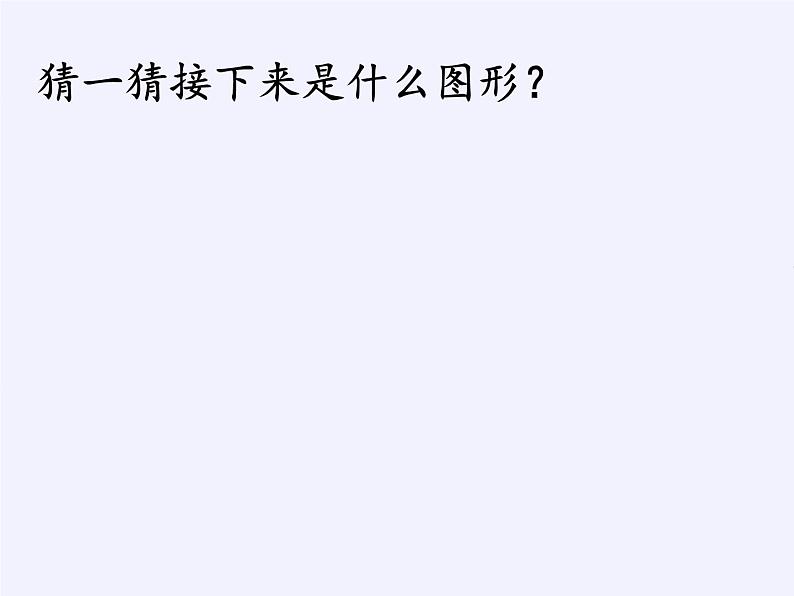 猜一猜接下来是什么图形？